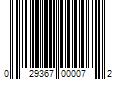 0 29367 00007 2